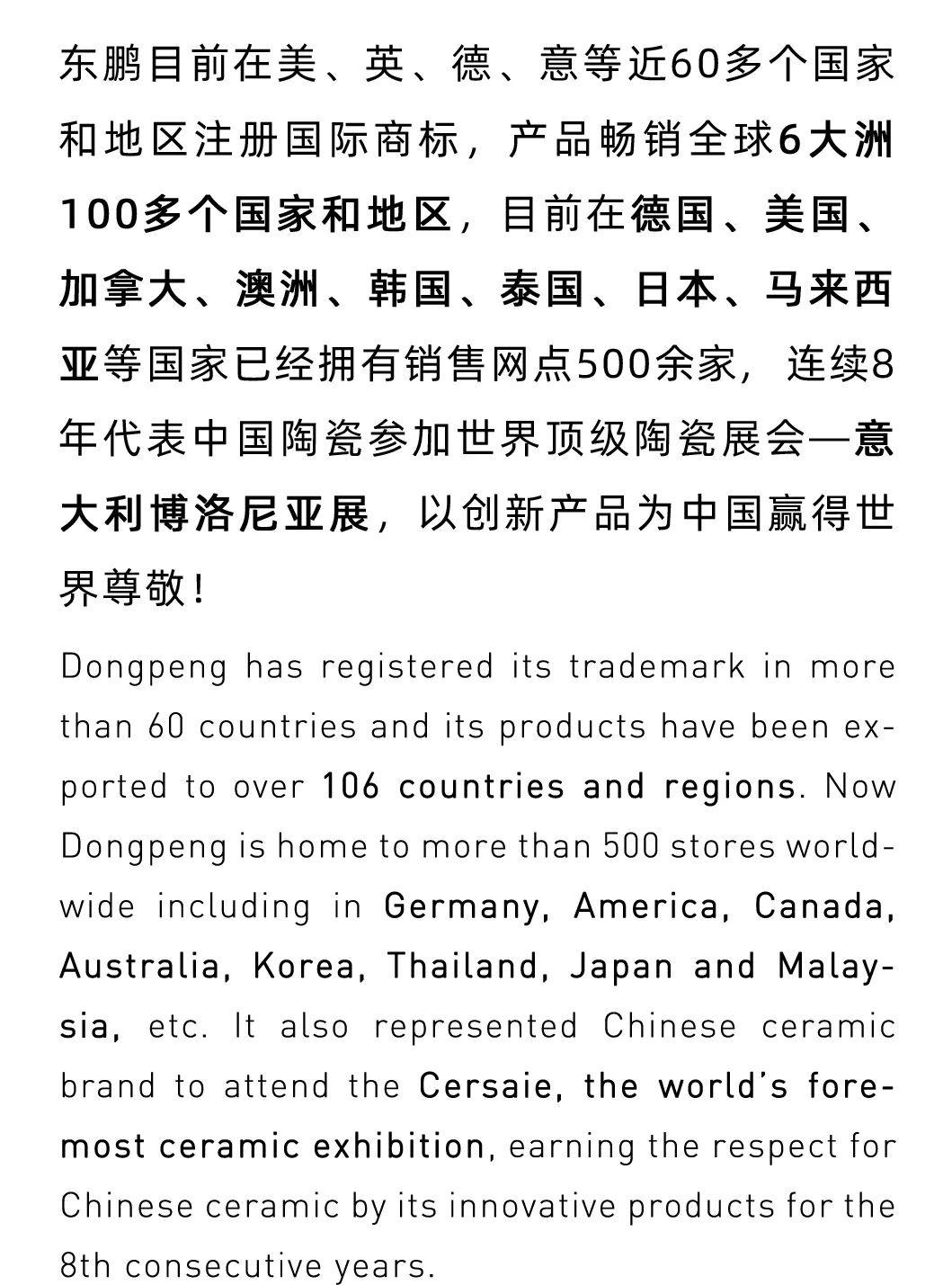 东鹏目前在美、英、德、意等近60多个国家和地区注册国际商标，产品畅销全球6大洲100多个国家和地区，目前在德国、美国、加拿大、澳洲、韩国、泰国、日本、马来西亚等国家已经拥有销售网点500余家，连续8年代表中国陶瓷参加世界顶级陶瓷展会—意大利博洛尼亚展，以创新产品为中国赢得世界尊敬！

Dongpeng has registered its trademark in more than 60 countries and its products have been exported to over 106 countries and regions. Now Dongpeng is home to more than 500 stores worldwide including in Germany, America, Canada, Australia, Korea, Thailand, Japan and Malaysia, etc. It also represented Chinese ceramic brand to attend the Cersaie, the world's foremost ceramic exhibition, earning the respect for Chinese ceramic by its innovative products for the 8th consecutive years.